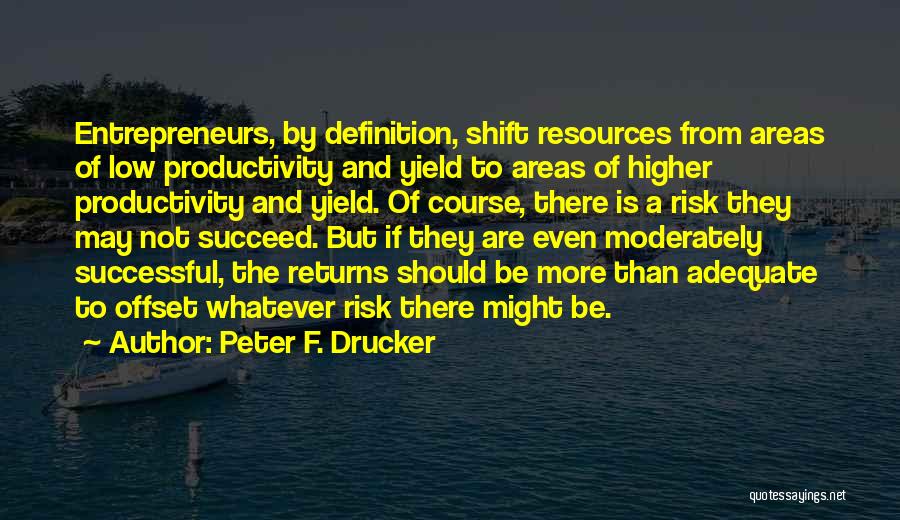 Entrepreneurs, by definition, shift resources from areas of low productivity and yield to areas of higher productivity and yield. Of course, there is a risk they may not succeed. But if they are even moderately successful, the returns should be more than adequate to offset whatever risk there might be.

Author: Peter F. Drucker

quotessayings.net